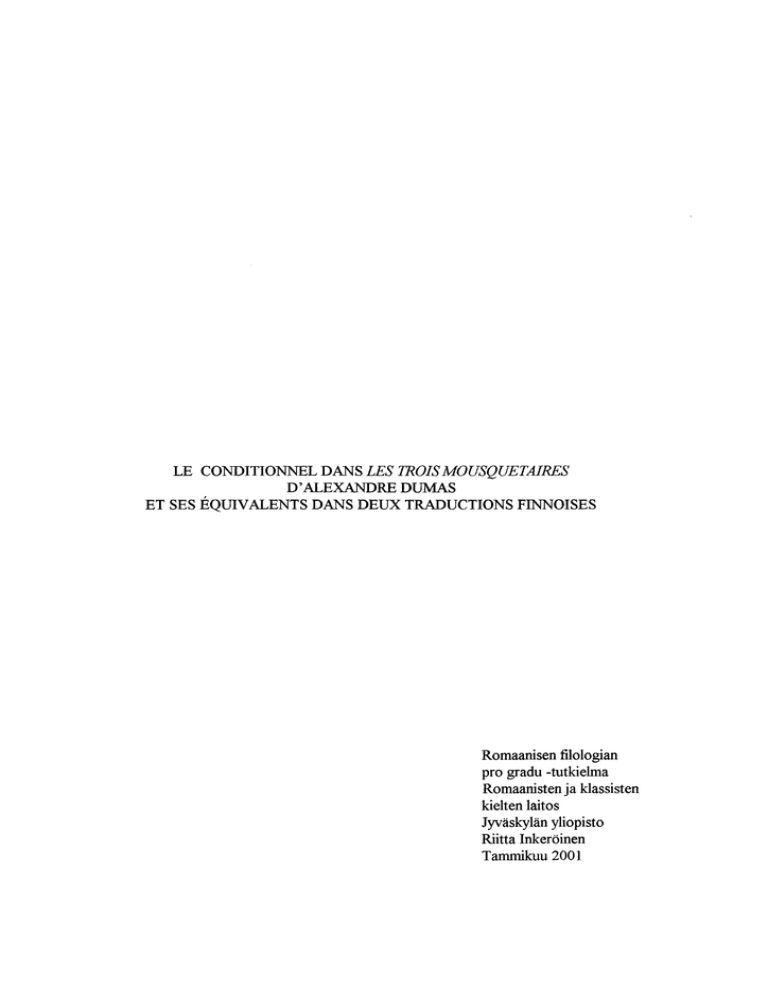 LE CONDITIONNEL DANS LES TROIS MOUSQUETAIRES
D'ALEXANDRE DUMAS
ET SES ÉQUIVALENTS DANS DEUX TRADUCTIONS FINNOISES

Romaanisen filologian
pro gradu -tutkielma
Romaanisten ja klassisten
kielten laitos
Jyväskylän yliopisto
Riitta Inkeröinen
Tammikuu 2001